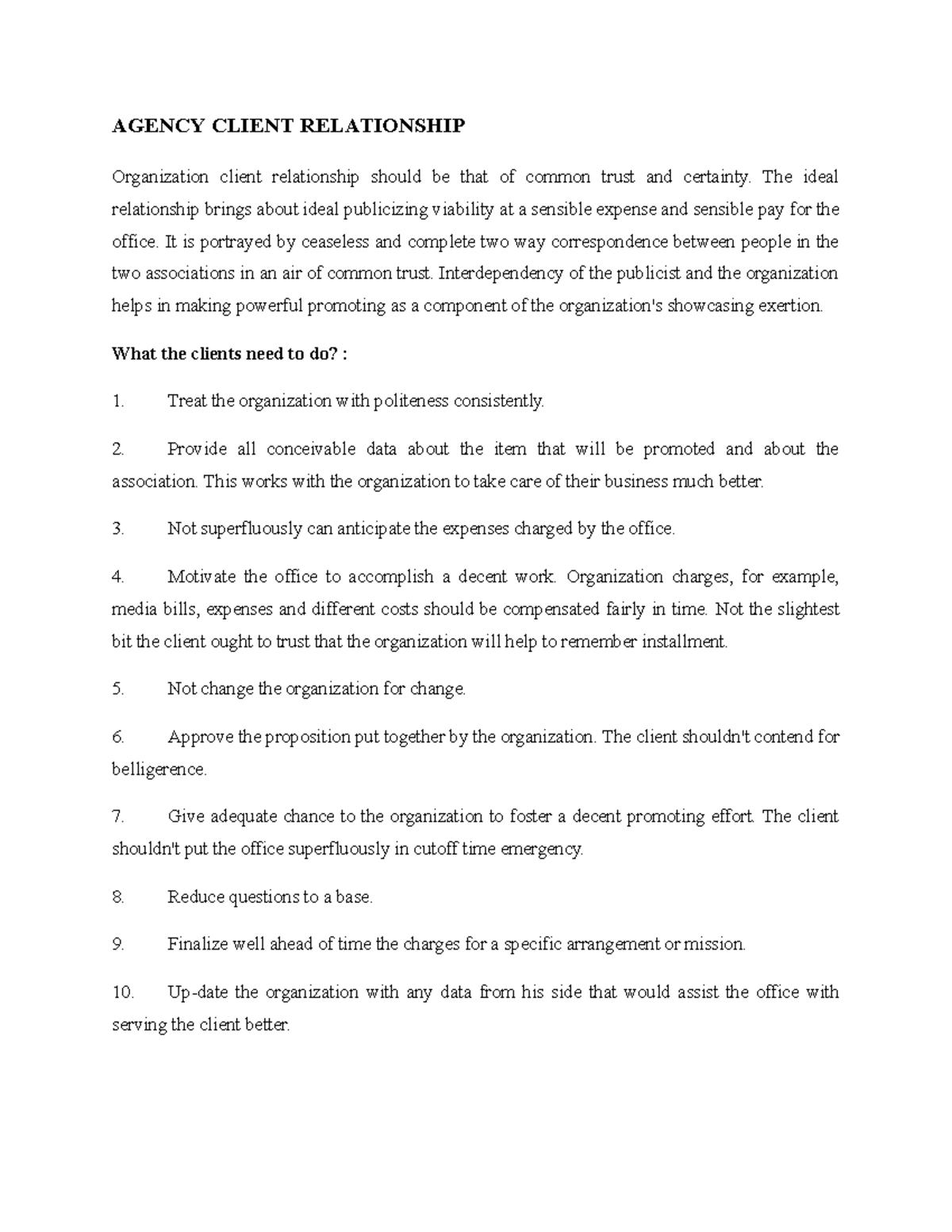 AGENCY CLIENT RELATIONSHIP

Organization client relationship should be that of common trust and certainty. The ideal relationship brings about ideal publicizing viability at a sensible expense and sensible pay for the office. It is portrayed by ceaseless and complete two way correspondence between people in the two associations in an air of common trust. Interdependency of the publicist and the organization helps in making powerful promoting as a component of the organization's showcasing exertion.

What the clients need to do? :

1. Treat the organization with politeness consistently.

2. Provide all conceivable data about the item that will be promoted and about the association. This works with the organization to take care of their business much better.

3. Not superfluously can anticipate the expenses charged by the office.

4. Motivate the office to accomplish a decent work. Organization charges, for example, media bills, expenses and different costs should be compensated fairly in time. Not the slightest bit the client ought to trust that the organization will help to remember installment.

5. Not change the organization for change.

6. Approve the proposition put together by the organization. The client shouldn't contend for belligerence.

7. Give adequate chance to the organization to foster a decent promoting effort. The client shouldn't put the office superfluously in cutoff time emergency.

8. Reduce questions to a base.

9. Finalize well ahead of time the charges for a specific arrangement or mission.

10. Up-date the organization with any data from his side that would assist the office with serving the client better.